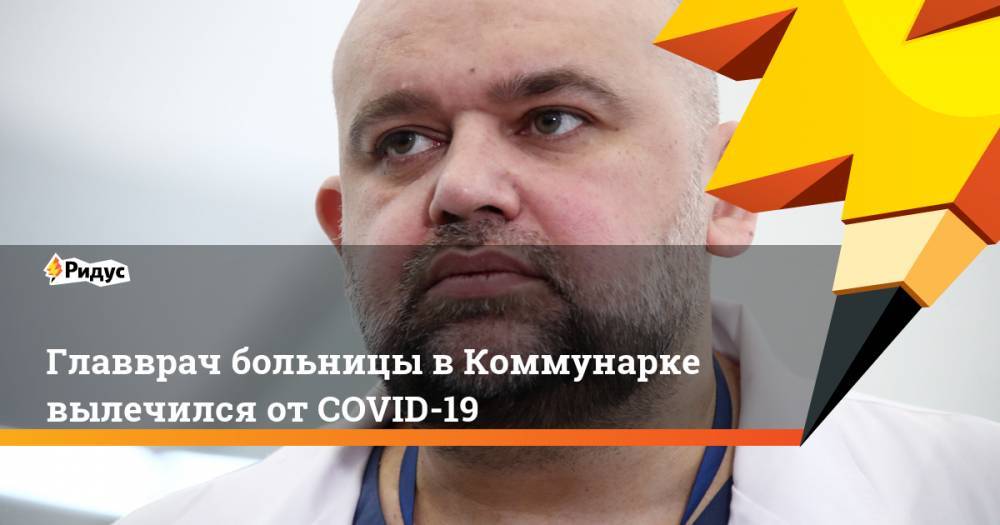 Ридус

Главврач больницы в Коммунарке вылечился от COVID-19